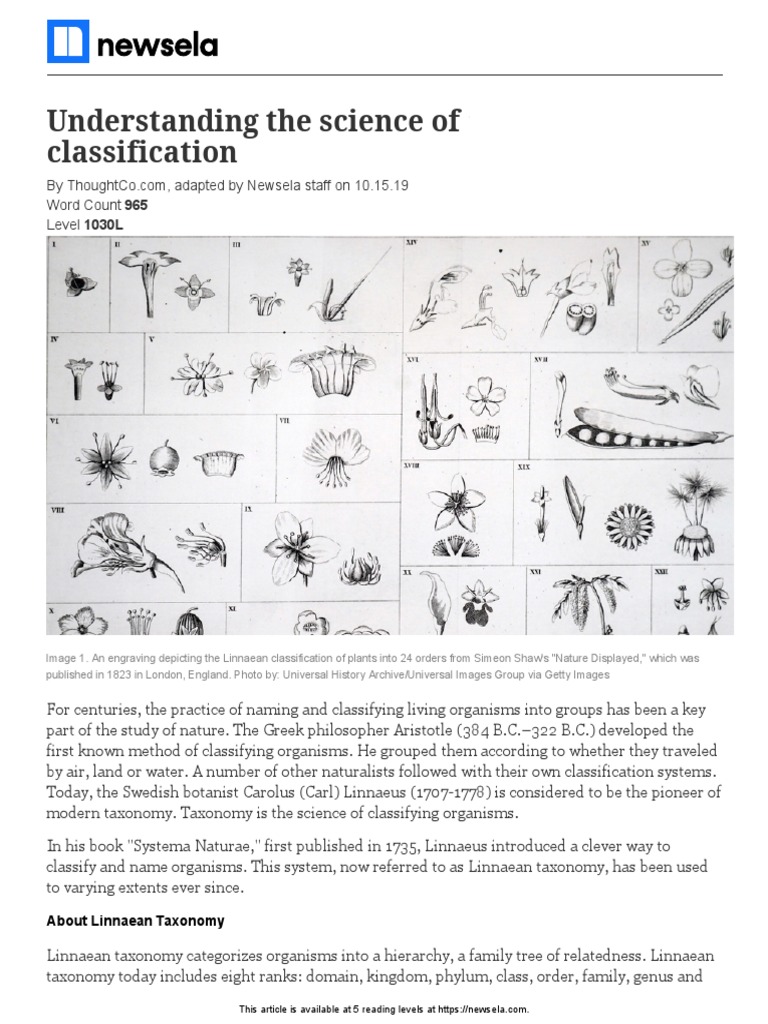 newsela

Understanding the science of classification

By ThoughtCo.com, adapted by Newsela staff on 10.15.19
Word Count 965
Level 1030L

I II III XIV XV IV V XVI XVII VI VII XVIII XIX VIII IX XX XXI XXII X XI

Image 1. An engraving depicting the Linnaean classification of plants into 24 orders from Simeon Shaw's "Nature Displayed," which was published in 1823 in London, England. Photo by: Universal History Archive/Universal Images Group via Getty Images

For centuries, the practice of naming and classifying living organisms into groups has been a key part of the study of nature. The Greek philosopher Aristotle (384 B.C.–322 B.C.) developed the first known method of classifying organisms. He grouped them according to whether they traveled by air, land or water. A number of other naturalists followed with their own classification systems. Today, the Swedish botanist Carolus (Carl) Linnaeus (1707-1778) is considered to be the pioneer of modern taxonomy. Taxonomy is the science of classifying organisms.

In his book "Systema Naturae," first published in 1735, Linnaeus introduced a clever way to classify and name organisms. This system, now referred to as Linnaean taxonomy, has been used to varying extents ever since.

About Linnaean Taxonomy

Linnaean taxonomy categorizes organisms into a hierarchy, a family tree of relatedness. Linnaean taxonomy today includes eight ranks: domain, kingdom, phylum, class, order, family, genus and

This article is available at 5 reading levels at https://newsela.com.